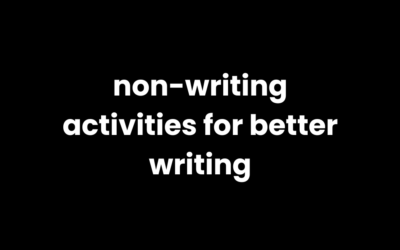 non-writing activities for better writing